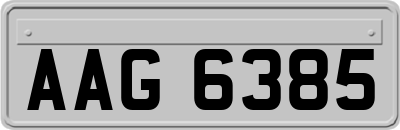 AAG 6385